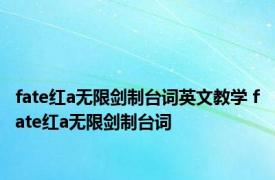 fate红a无限剑制台词英文教学 fate红a无限剑制台词